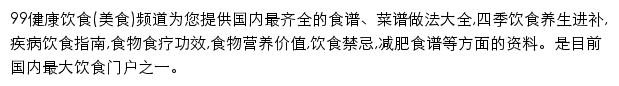 99健康饮食(美食)频道为您提供国内最齐全的食谱、菜谱做法大全,四季饮食养生进补,疾病饮食指南,食物食疗功效,食物营养价值,饮食禁忌,减肥食谱等方面的资料。是目前国内最大饮食门户之一。